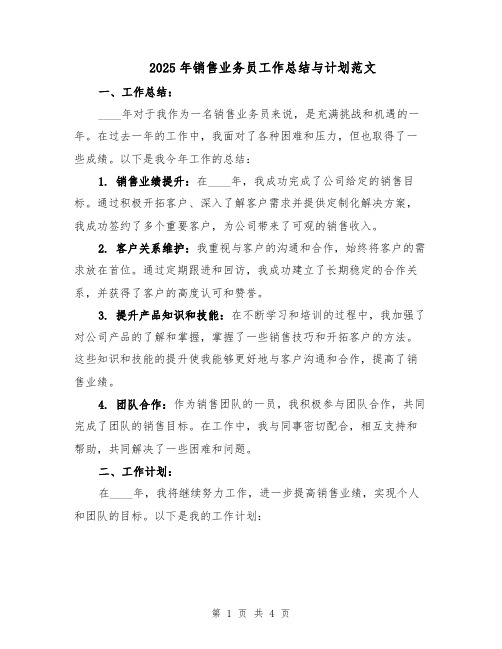 2025 年销售业务员工作总结与计划范文

一、工作总结：

____年对于我作为一名销售业务员来说，是充满挑战和机遇的一年。在过去一年的工作中，我面对了各种困难和压力，但也取得了一些成绩。以下是我今年工作的总结：

1. 销售业绩提升：在____年，我成功完成了公司给定的销售目标。通过积极开拓客户、深入了解客户需求并提供定制化解决方案，我成功签约了多个重要客户，为公司带来了可观的销售收入。

2. 客户关系维护：我重视与客户的沟通和合作，始终将客户的需求放在首位。通过定期跟进和回访，我成功建立了长期稳定的合作关系，并获得了客户的高度认可和赞誉。

3. 提升产品知识和技能：在不断学习和培训的过程中，我加强了对公司产品的了解和掌握，掌握了一些销售技巧和开拓客户的方法。这些知识和技能的提升使我能够更好地与客户沟通和合作，提高了销售业绩。

4. 团队合作：作为销售团队的一员，我积极参与团队合作，共同完成了团队的销售目标。在工作中，我与同事密切配合，相互支持和帮助，共同解决了一些困难和问题。

二、工作计划：

在____年，我将继续努力工作，进一步提高销售业绩，实现个人和团队的目标。以下是我的工作计划：

第 1 页 共 4 页